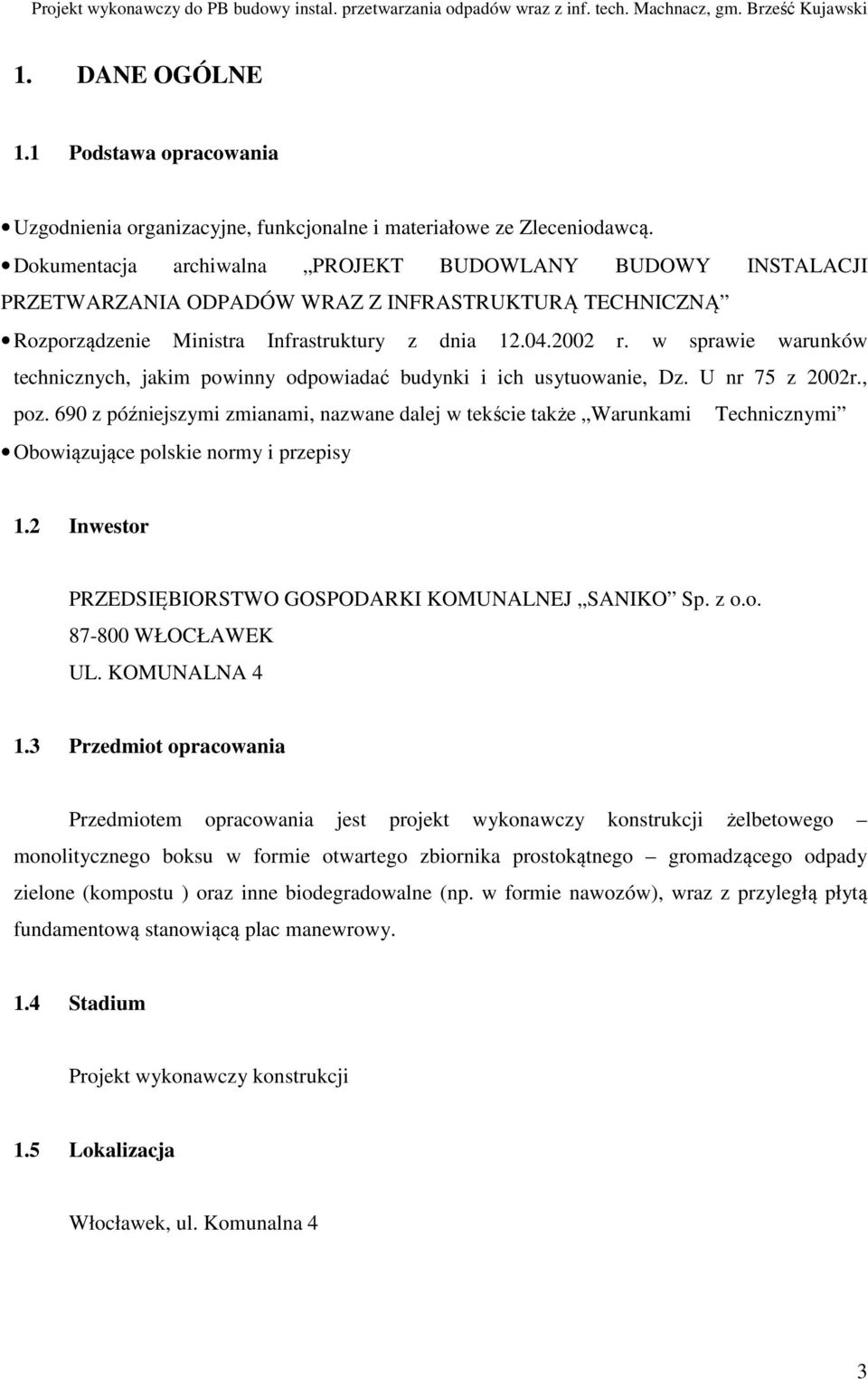 Projekt wykonawczy do PB budowy instal. przetwarzania odpadów wraz z inf. tech. Machnacz, gm. Brześć Kujawski

1. DANE OGÓLNE

1.1 Podstawa opracowania

• Uzgodnienia organizacyjne, funkcjonalne i materiałowe ze Zleceniodawcą.
• Dokumentacja archiwalna „PROJEKT BUDOWLANY BUDOWY INSTALACJI PRZETWARZANIA ODPADÓW WRAZ Z INFRASTRUKTURĄ TECHNICZNĄ”
• Rozporządzenie Ministra Infrastruktury z dnia 12.04.2002 r. w sprawie warunków technicznych, jakim powinny odpowiadać budynki i ich usytuowanie, Dz. U nr 75 z 2002r., poz. 690 z późniejszymi zmianami, nazwane dalej w tekście także „Warunkami Technicznymi”
• Obowiązujące polskie normy i przepisy

1.2 Inwestor

PRZEDSIĘBIORSTWO GOSPODARKI KOMUNALNEJ „SANIKO” Sp. z o.o.
87-800 WŁOCŁAWEK
UL. KOMUNALNA 4

1.3 Przedmiot opracowania

Przedmiotem opracowania jest projekt wykonawczy konstrukcji żelbetowego – monolitycznego boksu w formie otwartego zbiornika prostokątnego – gromadzącego odpady zielone (kompostu ) oraz inne biodegradowalne (np. w formie nawozów), wraz z przyległą płytą fundamentową stanowiącą plac manewrowy.

1.4 Stadium

Projekt wykonawczy konstrukcji

1.5 Lokalizacja

Włocławek, ul. Komunalna 4

3